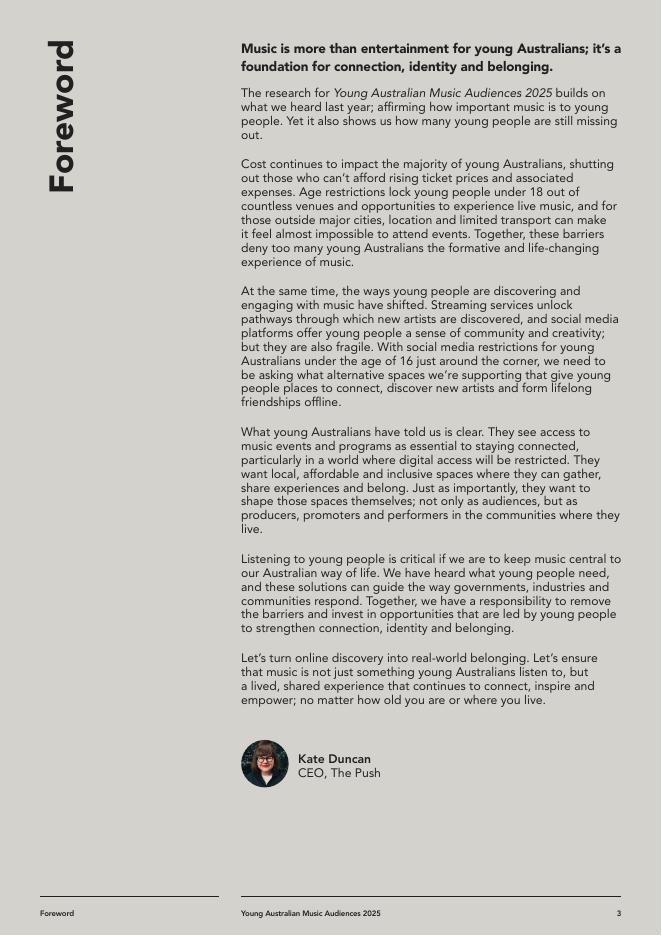 Foreword

Music is more than entertainment for young Australians; it's a foundation for connection, identity and belonging.

The research for Young Australian Music Audiences 2025 builds on what we heard last year; affirming how important music is to young people. Yet it also shows us how many young people are still missing out.

Cost continues to impact the majority of young Australians, shutting out those who can't afford rising ticket prices and associated expenses. Age restrictions lock young people under 18 out of countless venues and opportunities to experience live music, and for those outside major cities, location and limited transport can make it feel almost impossible to attend events. Together, these barriers deny too many young Australians the formative and life-changing experience of music.

At the same time, the ways young people are discovering and engaging with music have shifted. Streaming services unlock pathways through which new artists are discovered, and social media platforms offer young people a sense of community and creativity; but they are also fragile. With social media restrictions for young Australians under the age of 16 just around the corner, we need to be asking what alternative spaces we're supporting that give young people places to connect, discover new artists and form lifelong friendships offline.

What young Australians have told us is clear. They see access to music events and programs as essential to staying connected, particularly in a world where digital access will be restricted. They want local, affordable and inclusive spaces where they can gather, share experiences and belong. Just as importantly, they want to shape those spaces themselves; not only as audiences, but as producers, promoters and performers in the communities where they live.

Listening to young people is critical if we are to keep music central to our Australian way of life. We have heard what young people need, and these solutions can guide the way governments, industries and communities respond. Together, we have a responsibility to remove the barriers and invest in opportunities that are led by young people to strengthen connection, identity and belonging.

Let's turn online discovery into real-world belonging. Let's ensure that music is not just something young Australians listen to, but a lived, shared experience that continues to connect, inspire and empower; no matter how old you are or where you live.

Kate Duncan
CEO, The Push

Foreword

Young Australian Music Audiences 2025

3